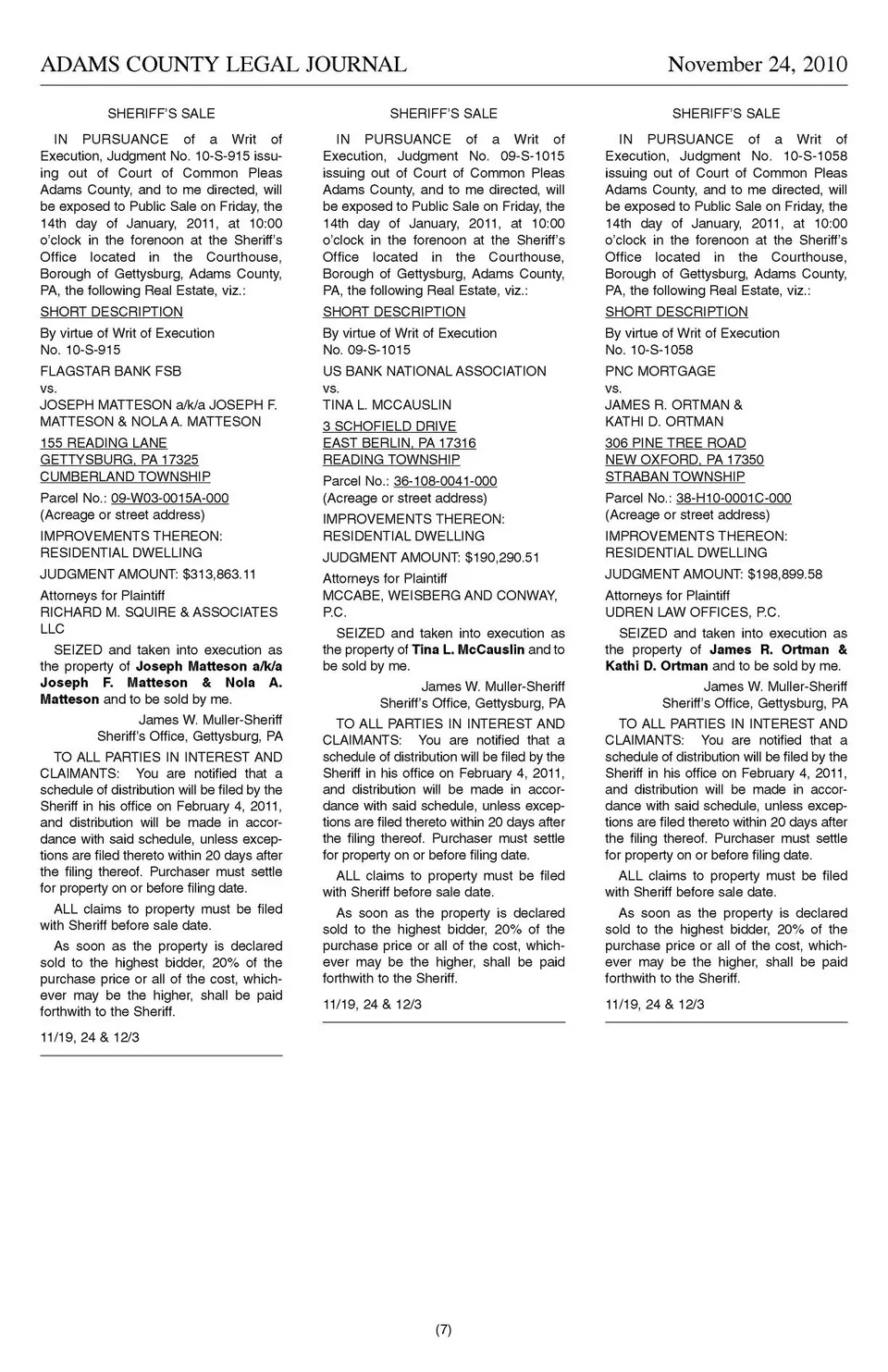 ADAMS COUNTY LEGAL JOURNAL November 24, 2010

SHERIFF'S SALE

IN PURSUANCE of a Writ of Execution, Judgment No. 10-S-915 issuing out of Court of Common Pleas Adams County, and to me directed, will be exposed to Public Sale on Friday, the 14th day of January, 2011, at 10:00 o'clock in the forenoon at the Sheriff's Office located in the Courthouse, Borough of Gettysburg, Adams County, PA, the following Real Estate, viz.:

SHORT DESCRIPTION

By virtue of Writ of Execution
No. 10-S-915

FLAGSTAR BANK FSB
vs.
JOSEPH MATTESON a/k/a JOSEPH F. MATTESON & NOLA A. MATTESON

155 READING LANE
GETTYSBURG, PA 17325
CUMBERLAND TOWNSHIP

Parcel No.: 09-W03-0015A-000
(Acreage or street address)

IMPROVEMENTS THEREON:
RESIDENTIAL DWELLING

JUDGMENT AMOUNT: $313,863.11

Attorneys for Plaintiff
RICHARD M. SQUIRE & ASSOCIATES LLC

SEIZED and taken into execution as the property of Joseph Matteson a/k/a Joseph F. Matteson & Nola A. Matteson and to be sold by me.

James W. Muller-Sheriff
Sheriff's Office, Gettysburg, PA

TO ALL PARTIES IN INTEREST AND CLAIMANTS: You are notified that a schedule of distribution will be filed by the Sheriff in his office on February 4, 2011, and distribution will be made in accordance with said schedule, unless exceptions are filed thereto within 20 days after the filing thereof. Purchaser must settle for property on or before filing date.

ALL claims to property must be filed with Sheriff before sale date.

As soon as the property is declared sold to the highest bidder, 20% of the purchase price or all of the cost, whichever may be the higher, shall be paid forthwith to the Sheriff.

11/19, 24 & 12/3

SHERIFF'S SALE

IN PURSUANCE of a Writ of Execution, Judgment No. 09-S-1015 issuing out of Court of Common Pleas Adams County, and to me directed, will be exposed to Public Sale on Friday, the 14th day of January, 2011, at 10:00 o'clock in the forenoon at the Sheriff's Office located in the Courthouse, Borough of Gettysburg, Adams County, PA, the following Real Estate, viz.:

SHORT DESCRIPTION

By virtue of Writ of Execution
No. 09-S-1015

US BANK NATIONAL ASSOCIATION
vs.
TINA L. MCCAUSLIN

3 SCHOFIELD DRIVE
EAST BERLIN, PA 17316
READING TOWNSHIP

Parcel No.: 36-108-0041-000
(Acreage or street address)

IMPROVEMENTS THEREON:
RESIDENTIAL DWELLING

JUDGMENT AMOUNT: $190,290.51

Attorneys for Plaintiff
MCCABE, WEISBERG AND CONWAY, P.C.

SEIZED and taken into execution as the property of Tina L. McCauslin and to be sold by me.

James W. Muller-Sheriff
Sheriff's Office, Gettysburg, PA

TO ALL PARTIES IN INTEREST AND CLAIMANTS: You are notified that a schedule of distribution will be filed by the Sheriff in his office on February 4, 2011, and distribution will be made in accordance with said schedule, unless exceptions are filed thereto within 20 days after the filing thereof. Purchaser must settle for property on or before filing date.

ALL claims to property must be filed with Sheriff before sale date.

As soon as the property is declared sold to the highest bidder, 20% of the purchase price or all of the cost, whichever may be the higher, shall be paid forthwith to the Sheriff.

11/19, 24 & 12/3

SHERIFF'S SALE

IN PURSUANCE of a Writ of Execution, Judgment No. 10-S-1058 issuing out of Court of Common Pleas Adams County, and to me directed, will be exposed to Public Sale on Friday, the 14th day of January, 2011, at 10:00 o'clock in the forenoon at the Sheriff's Office located in the Courthouse, Borough of Gettysburg, Adams County, PA, the following Real Estate, viz.:

SHORT DESCRIPTION

By virtue of Writ of Execution
No. 10-S-1058

PNC MORTGAGE
vs.
JAMES R. ORTMAN &
KATHI D. ORTMAN

306 PINE TREE ROAD
NEW OXFORD, PA 17350
STRABAN TOWNSHIP

Parcel No.: 38-H10-0001C-000
(Acreage or street address)

IMPROVEMENTS THEREON:
RESIDENTIAL DWELLING

JUDGMENT AMOUNT: $198,899.58

Attorneys for Plaintiff
UDREN LAW OFFICES, P.C.

SEIZED and taken into execution as the property of James R. Ortman & Kathi D. Ortman and to be sold by me.

James W. Muller-Sheriff
Sheriff's Office, Gettysburg, PA

TO ALL PARTIES IN INTEREST AND CLAIMANTS: You are notified that a schedule of distribution will be filed by the Sheriff in his office on February 4, 2011, and distribution will be made in accordance with said schedule, unless exceptions are filed thereto within 20 days after the filing thereof. Purchaser must settle for property on or before filing date.

ALL claims to property must be filed with Sheriff before sale date.

As soon as the property is declared sold to the highest bidder, 20% of the purchase price or all of the cost, whichever may be the higher, shall be paid forthwith to the Sheriff.

11/19, 24 & 12/3

(7)